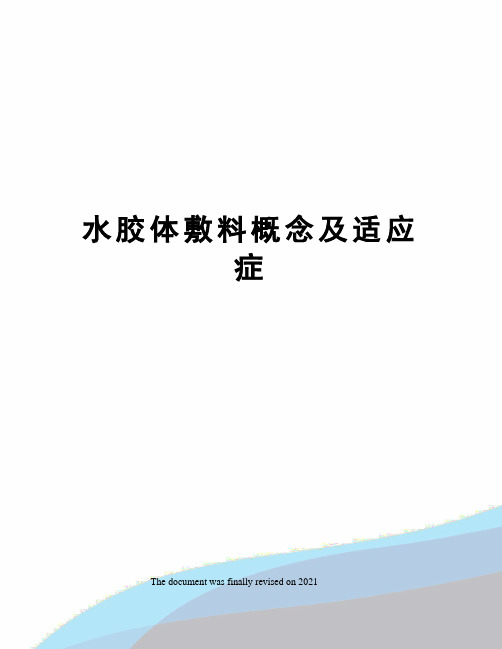 水胶体敷料概念及适应症

The document was finally revised on 2021